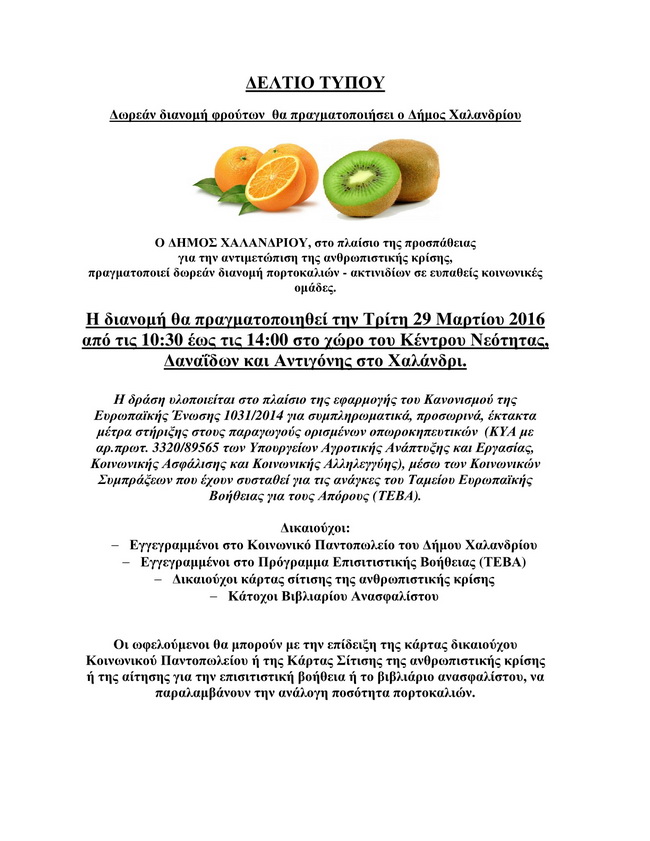 ΔΕΛΤΙΟ ΤΥΠΟΥ

Δωρεάν διανομή φρούτων θα πραγματοποιήσει ο Δήμος Χαλανδρίου

Ο ΔΗΜΟΣ ΧΑΛΑΝΔΡΙΟΥ, στο πλαίσιο της προσπάθειας για την αντιμετώπιση της ανθρωπιστικής κρίσης, πραγματοποιεί δωρεάν διανομή πορτοκαλιών - ακτινιδίων σε ευπαθείς κοινωνικές ομάδες.

Η διανομή θα πραγματοποιηθεί την Τρίτη 29 Μαρτίου 2016 από τις 10:30 έως τις 14:00 στο χώρο του Κέντρου Νεότητας, Δαναΐδων και Αντιγόνης στο Χαλάνδρι.

Η δράση υλοποιείται στο πλαίσιο της εφαρμογής του Κανονισμού της Ευρωπαϊκής Ένωσης 1031/2014 για συμπληρωματικά, προσωρινά, έκτακτα μέτρα στήριξης στους παραγωγούς ορισμένων οπωροκηπευτικών (ΚΥΑ με αρ.πρωτ. 3320/89565 των Υπουργείων Αγροτικής Ανάπτυξης και Εργασίας, Κοινωνικής Ασφάλισης και Κοινωνικής Αλληλεγγύης), μέσω των Κοινωνικών Συμπράξεων που έχουν συσταθεί για τις ανάγκες του Ταμείου Ευρωπαϊκής Βοήθειας για τους Απόρους (ΤΕΒΑ).

Δικαιούχοι:
– Εγγεγραμμένοι στο Κοινωνικό Παντοπωλείο του Δήμου Χαλανδρίου
– Εγγεγραμμένοι στο Πρόγραμμα Επισιτιστικής Βοήθειας (ΤΕΒΑ)
– Δικαιούχοι κάρτας σίτισης της ανθρωπιστικής κρίσης
– Κάτοχοι Βιβλιαρίου Ανασφαλίστου

Οι ωφελούμενοι θα μπορούν με την επίδειξη της κάρτας δικαιούχου Κοινωνικού Παντοπωλείου ή της Κάρτας Σίτισης της ανθρωπιστικής κρίσης ή της αίτησης για την επισιτιστική βοήθεια ή το βιβλιάριο ανασφαλίστου, να παραλαμβάνουν την ανάλογη ποσότητα πορτοκαλιών.